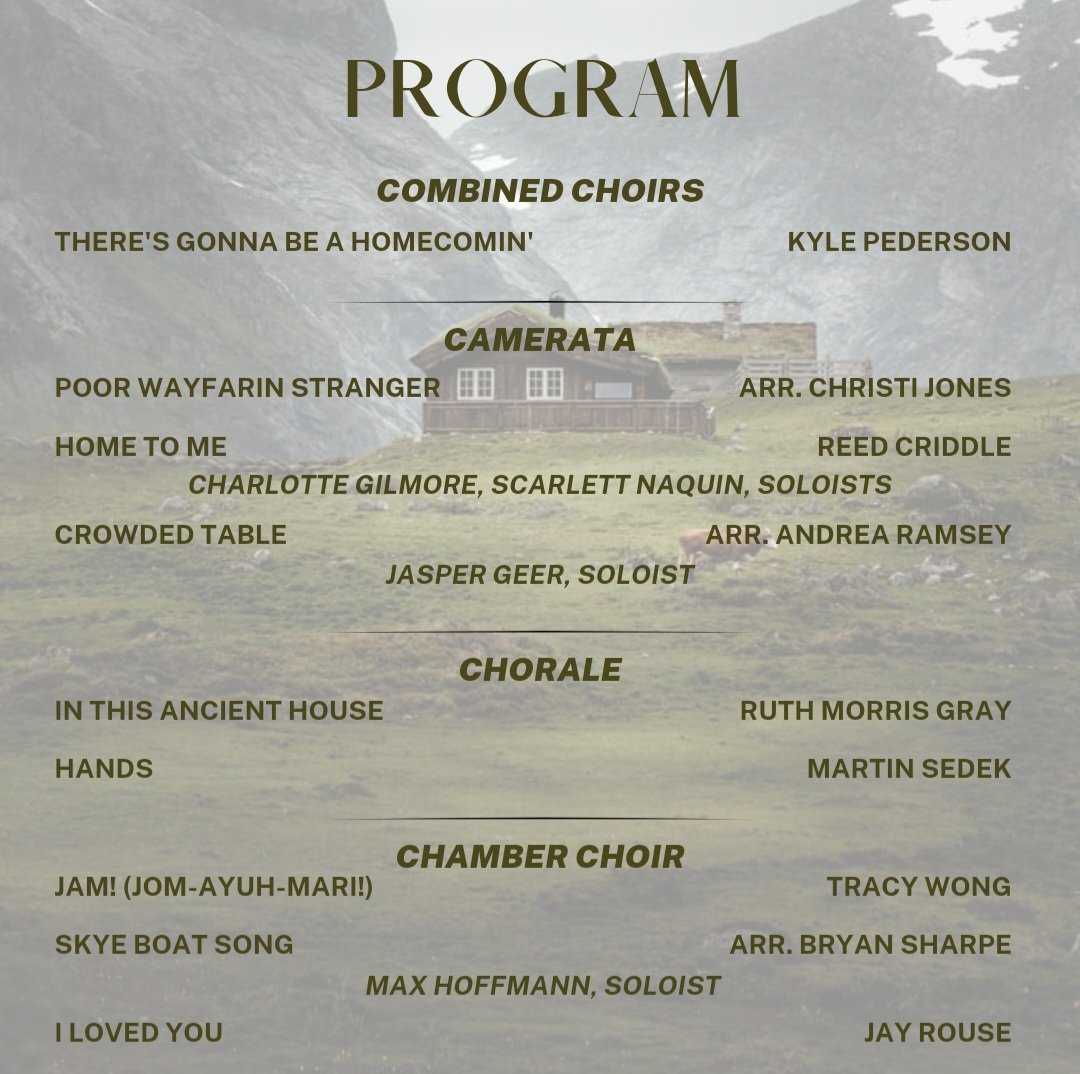 PROGRAM

COMBINED CHOIRS

THERE'S GONNA BE A HOMECOMIN' KYLE PEDERSON

CAMERATA

POOR WAYFARIN STRANGER ARR. CHRISTI JONES

HOME TO ME REED CRIDDLE

CHARLOTTE GILMORE, SCARLETT NAQUIN, SOLOISTS

CROWDED TABLE ARR. ANDREA RAMSEY

JASPER GEER, SOLOIST

CHORALE

IN THIS ANCIENT HOUSE RUTH MORRIS GRAY

HANDS MARTIN SEDEK

CHAMBER CHOIR

JAM! (JOM-AYUH-MARI!) TRACY WONG

SKYE BOAT SONG ARR. BRYAN SHARPE

MAX HOFFMANN, SOLOIST

I LOVED YOU JAY ROUSE